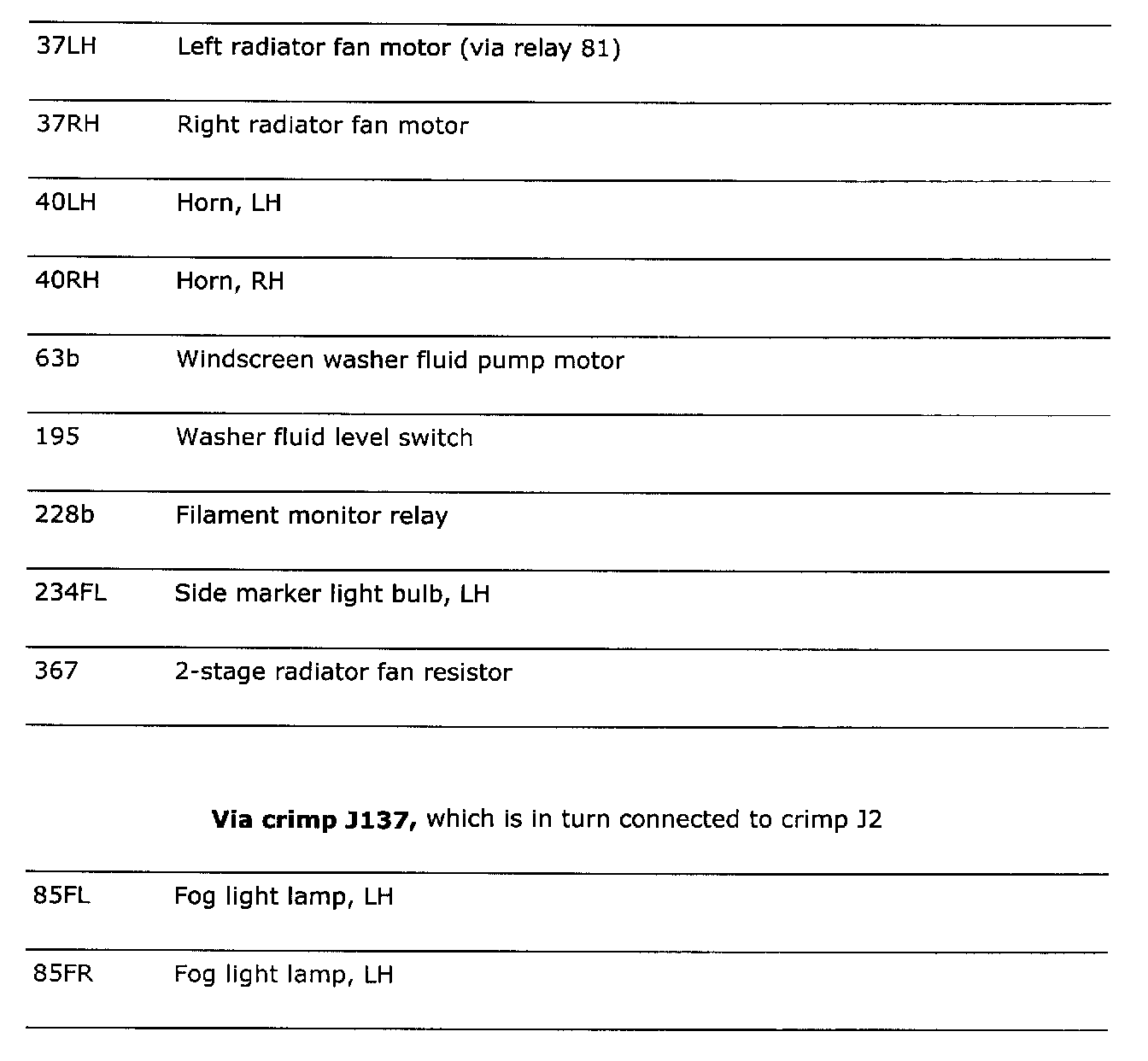 | | |
|---|---|
| 37LH | Left radiator fan motor (via relay 81) |
| 37RH | Right radiator fan motor |
| 40LH | Horn, LH |
| 40RH | Horn, RH |
| 63b | Windscreen washer fluid pump motor |
| 195 | Washer fluid level switch |
| 228b | Filament monitor relay |
| 234FL | Side marker light bulb, LH |
| 367 | 2-stage radiator fan resistor |

**Via crimp J137,** which is in turn connected to crimp J2

| | |
|---|---|
| 85FL | Fog light lamp, LH |
| 85FR | Fog light lamp, LH |